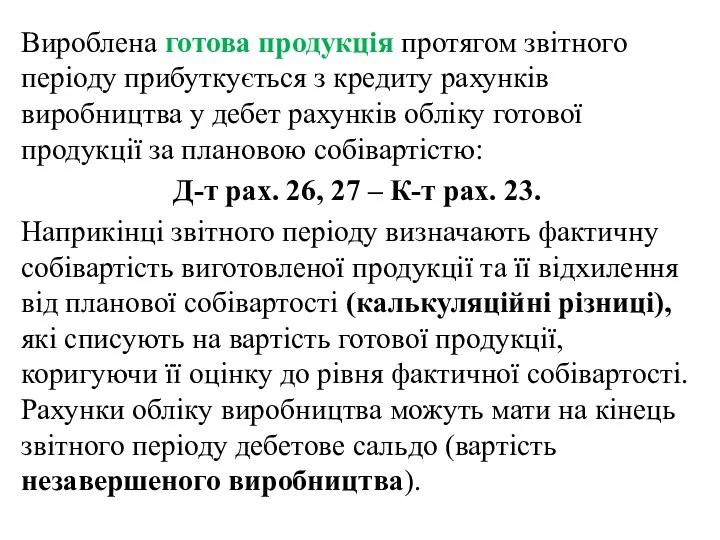 Вироблена готова продукція протягом звітного періоду прибуткується з кредиту рахунків виробництва у дебет рахунків обліку готової продукції за плановою собівартістю:

Д-т рах. 26, 27 – К-т рах. 23.

Наприкінці звітного періоду визначають фактичну собівартість виготовленої продукції та її відхилення від планової собівартості (калькуляційні різниці), які списують на вартість готової продукції, коригуючи її оцінку до рівня фактичної собівартості. Рахунки обліку виробництва можуть мати на кінець звітного періоду дебетове сальдо (вартість незавершеного виробництва).